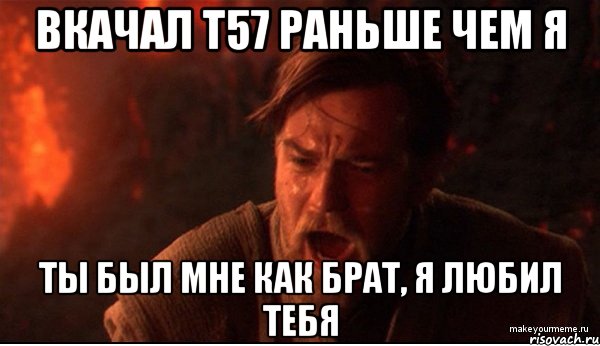 ВКАЧАЛ Т57 РАНЬШЕ ЧЕМ Я

ТЫ БЫЛ МНЕ КАК БРАТ, Я ЛЮБИЛ ТЕБЯ

makeyourmeme.ru
risovach.ru